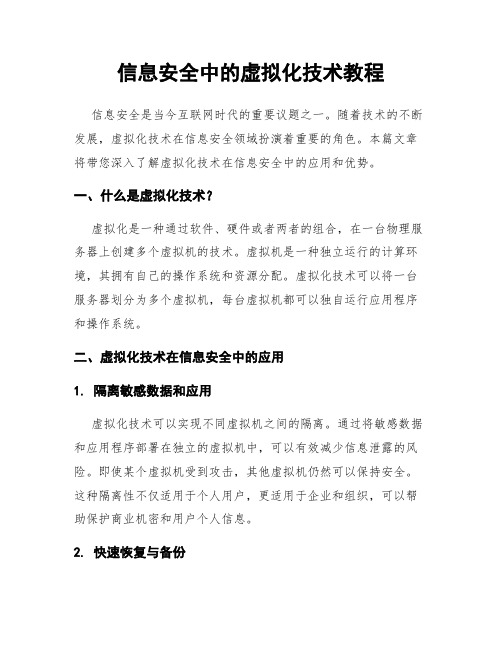 信息安全中的虚拟化技术教程

信息安全是当今互联网时代的重要议题之一。随着技术的不断发展，虚拟化技术在信息安全领域扮演着重要的角色。本篇文章将带您深入了解虚拟化技术在信息安全中的应用和优势。

一、什么是虚拟化技术？

虚拟化是一种通过软件、硬件或者两者的组合，在一台物理服务器上创建多个虚拟机的技术。虚拟机是一种独立运行的计算环境，其拥有自己的操作系统和资源分配。虚拟化技术可以将一台服务器划分为多个虚拟机，每台虚拟机都可以独自运行应用程序和操作系统。

二、虚拟化技术在信息安全中的应用

1. 隔离敏感数据和应用

虚拟化技术可以实现不同虚拟机之间的隔离。通过将敏感数据和应用程序部署在独立的虚拟机中，可以有效减少信息泄露的风险。即使某个虚拟机受到攻击，其他虚拟机仍然可以保持安全。这种隔离性不仅适用于个人用户，更适用于企业和组织，可以帮助保护商业机密和用户个人信息。

2. 快速恢复与备份